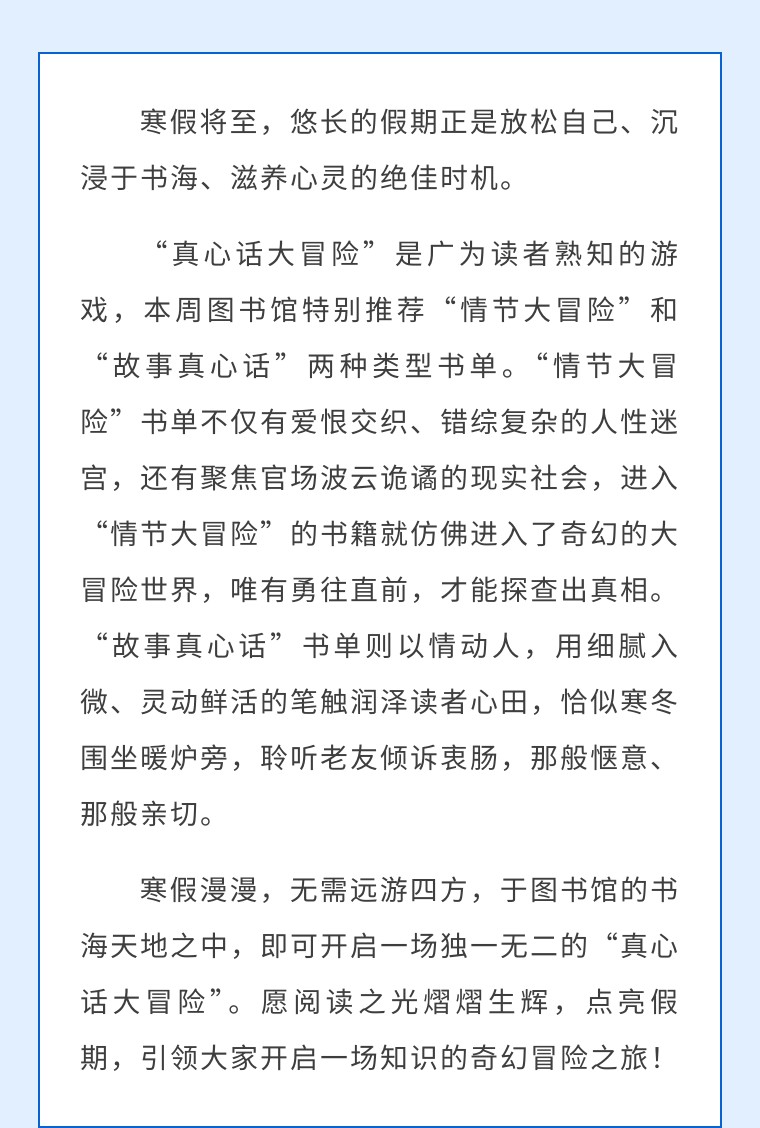 寒假将至，悠长的假期正是放松自己、沉浸于书海、滋养心灵的绝佳时机。

“真心话大冒险”是广为读者熟知的游戏，本周图书馆特别推荐“情节大冒险”和“故事真心话”两种类型书单。“情节大冒险”书单不仅有爱恨交织、错综复杂的人性迷宫，还有聚焦官场波云诡谲的现实社会，进入“情节大冒险”的书籍就仿佛进入了奇幻的大冒险世界，唯有勇往直前，才能探查出真相。“故事真心话”书单则以情动人，用细腻入微、灵动鲜活的笔触润泽读者心田，恰似寒冬围坐暖炉旁，聆听老友倾诉衷肠，那般惬意、那般亲切。

寒假漫漫，无需远游四方，于图书馆的书海天地之中，即可开启一场独一无二的“真心话大冒险”。愿阅读之光熠熠生辉，点亮假期，引领大家开启一场知识的奇幻冒险之旅！